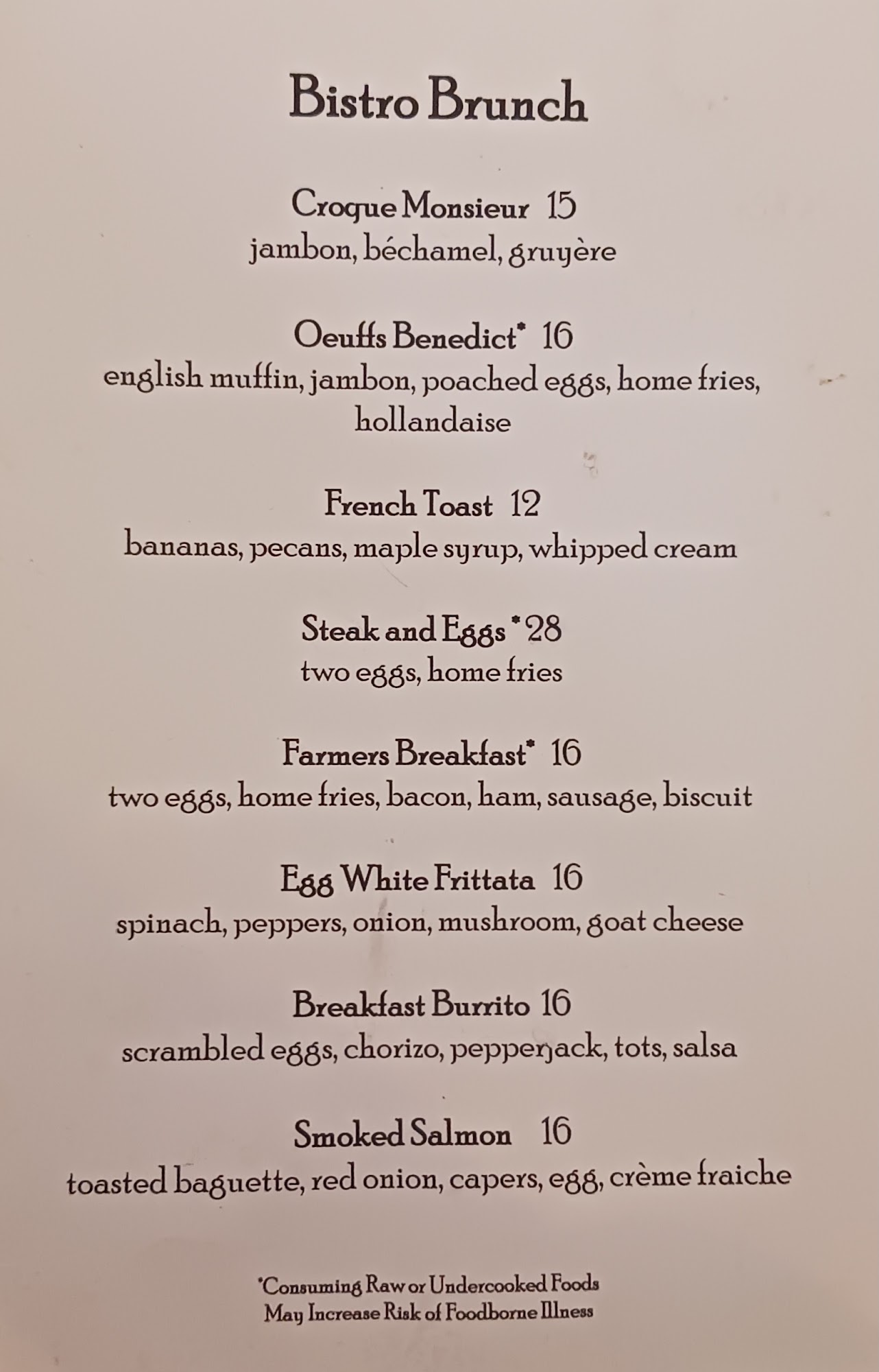 Bistro Brunch

Croque Monsieur 15
jambon, béchamel, gruyère

Oeuffs Benedict* 16
english muffin, jambon, poached eggs, home fries, hollandaise

French Toast 12
bananas, pecans, maple syrup, whipped cream

Steak and Eggs *28
two eggs, home fries

Farmers Breakfast* 16
two eggs, home fries, bacon, ham, sausage, biscuit

Egg White Frittata 16
spinach, peppers, onion, mushroom, goat cheese

Breakfast Burrito 16
scrambled eggs, chorizo, pepperjack, tots, salsa

Smoked Salmon 16
toasted baguette, red onion, capers, egg, crème fraiche

*Consuming Raw or Undercooked Foods May Increase Risk of Foodborne Illness